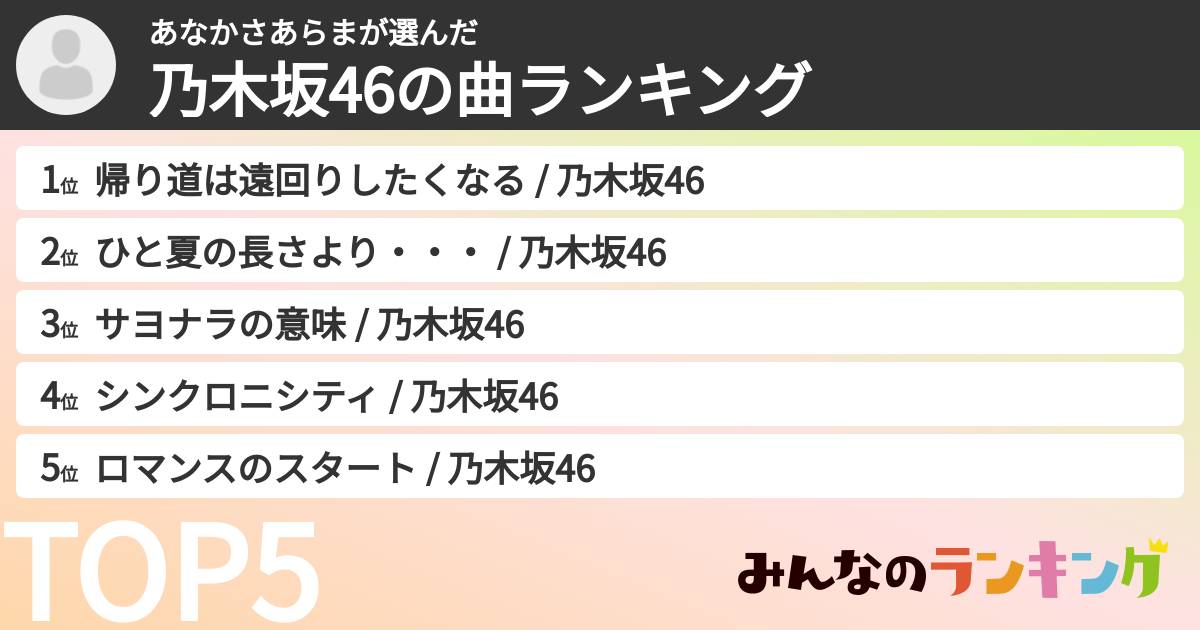 あなかさあらまが選んだ
乃木坂46の曲ランキング

1位 帰り道は遠回りしたくなる / 乃木坂46

2位 ひと夏の長さより・・・ / 乃木坂46

3位 サヨナラの意味 / 乃木坂46

4位 シンクロニシティ / 乃木坂46

5位 ロマンスのスタート / 乃木坂46

TOP5

みんなのランキング